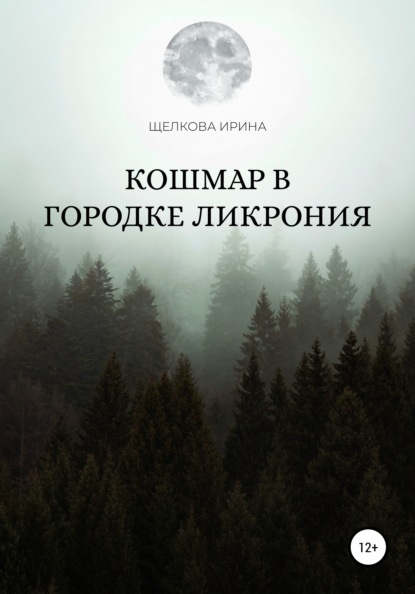 ЩЕЛКОВА ИРИНА

КОШМАР В ГОРОДКЕ ЛИКРОНИЯ

12+